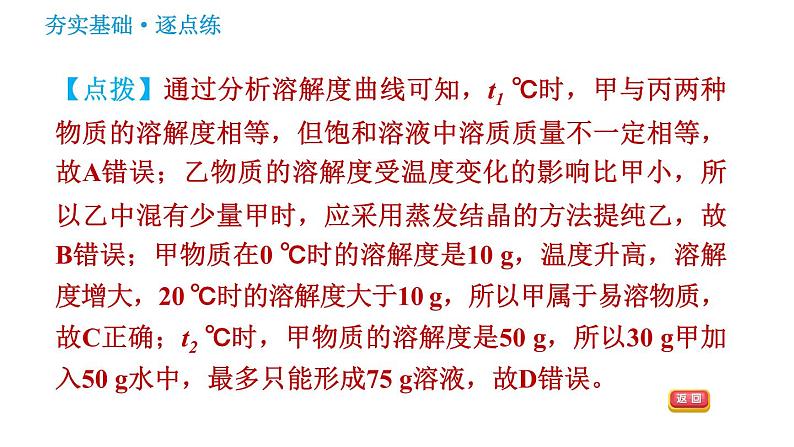 夯实基础·逐点练

【点拨】通过分析溶解度曲线可知，$t_1$ ℃时，甲与丙两种物质的溶解度相等，但饱和溶液中溶质质量不一定相等，故A错误；乙物质的溶解度受温度变化的影响比甲小，所以乙中混有少量甲时，应采用蒸发结晶的方法提纯乙，故B错误；甲物质在0 ℃时的溶解度是10 g，温度升高，溶解度增大，20 ℃时的溶解度大于10 g，所以甲属于易溶物质，故C正确；$t_2$ ℃时，甲物质的溶解度是50 g，所以30 g甲加入50 g水中，最多只能形成75 g溶液，故D错误。

返回